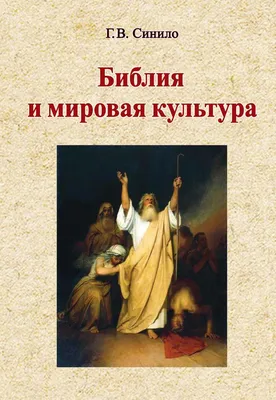 Г.В. Синило

Библия
и мировая культура